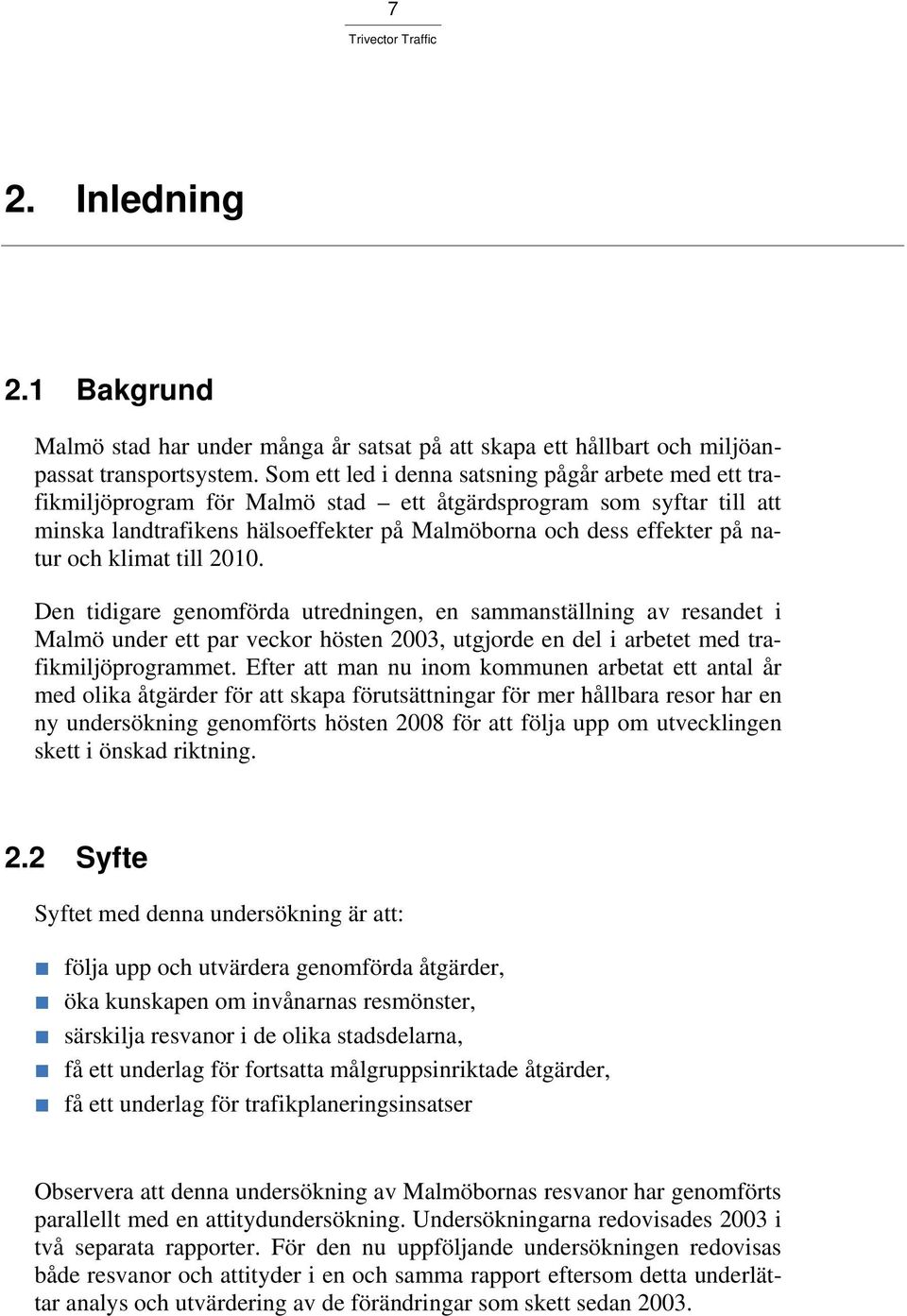 7
Trivector Traffic

2. Inledning

2.1 Bakgrund

Malmö stad har under många år satsat på att skapa ett hållbart och miljöanpassat transportsystem. Som ett led i denna satsning pågår arbete med ett trafikmiljöprogram för Malmö stad – ett åtgärdsprogram som syftar till att minska landtrafikens hälsoeffekter på Malmöborna och dess effekter på natur och klimat till 2010.

Den tidigare genomförda utredningen, en sammanställning av resandet i Malmö under ett par veckor hösten 2003, utgjorde en del i arbetet med trafikmiljöprogrammet. Efter att man nu inom kommunen arbetat ett antal år med olika åtgärder för att skapa förutsättningar för mer hållbara resor har en ny undersökning genomförts hösten 2008 för att följa upp om utvecklingen skett i önskad riktning.

2.2 Syfte

Syftet med denna undersökning är att:

följa upp och utvärdera genomförda åtgärder,
öka kunskapen om invånarnas resmönster,
särskilja resvanor i de olika stadsdelarna,
få ett underlag för fortsatta målgruppsinriktade åtgärder,
få ett underlag för trafikplaneringsinsatser

Observera att denna undersökning av Malmöbornas resvanor har genomförts parallellt med en attitydundersökning. Undersökningarna redovisades 2003 i två separata rapporter. För den nu uppföljande undersökningen redovisas både resvanor och attityder i en och samma rapport eftersom detta underlättar analys och utvärdering av de förändringar som skett sedan 2003.